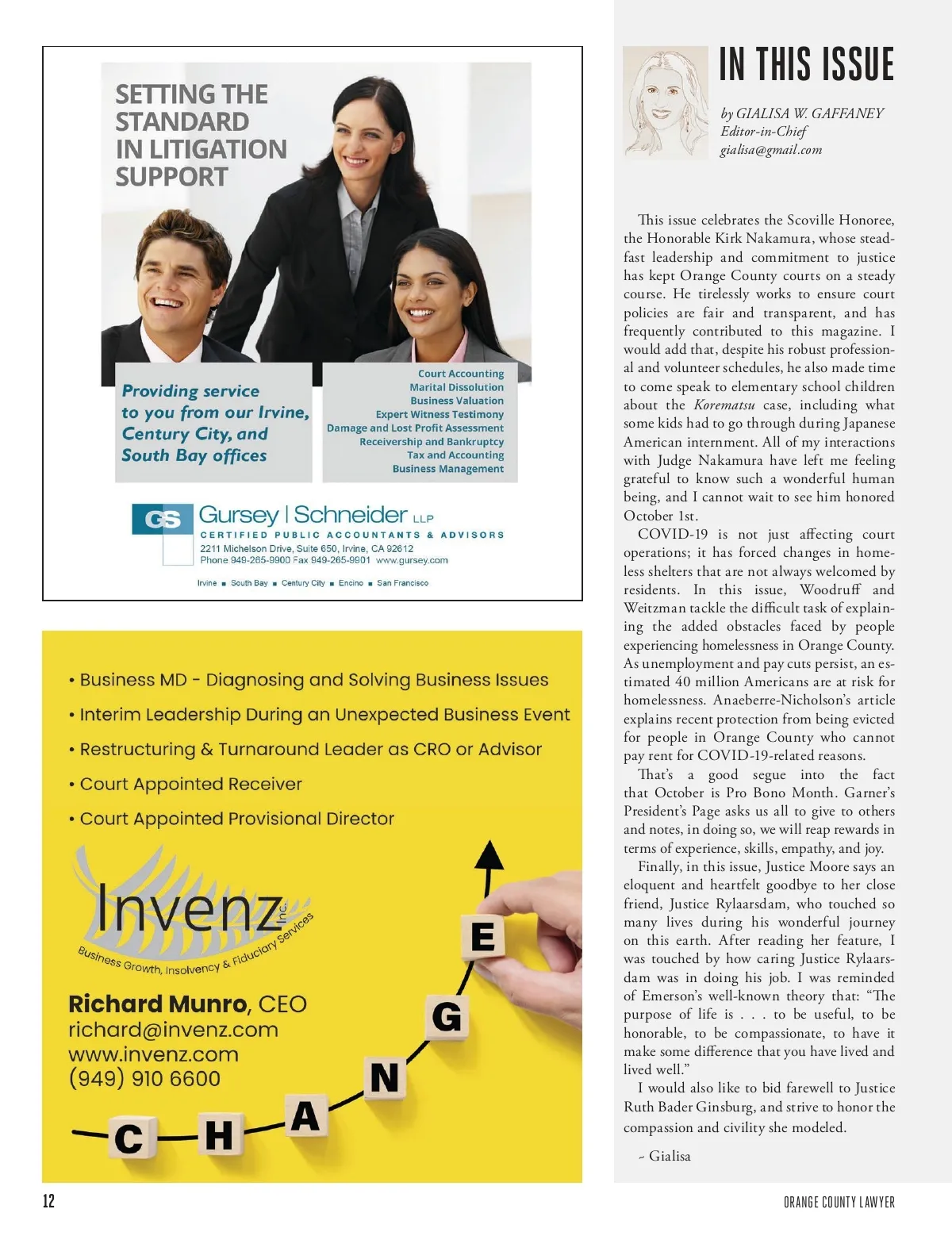 SETTING THE STANDARD IN LITIGATION SUPPORT

Providing service to you from our Irvine, Century City, and South Bay offices

Court Accounting
Marital Dissolution
Business Valuation
Expert Witness Testimony
Damage and Lost Profit Assessment
Receivership and Bankruptcy
Tax and Accounting
Business Management

GS Gursey | Schneider LLP
CERTIFIED PUBLIC ACCOUNTANTS & ADVISORS
2211 Michelson Drive, Suite 650, Irvine, CA 92612
Phone 949-265-9900 Fax 949-265-9901 www.gursey.com

Irvine ■ South Bay ■ Century City ■ Encino ■ San Francisco

• Business MD - Diagnosing and Solving Business Issues
• Interim Leadership During an Unexpected Business Event
• Restructuring & Turnaround Leader as CRO or Advisor
• Court Appointed Receiver
• Court Appointed Provisional Director

Invenz Inc.
Business Growth, Insolvency & Fiduciary Services

Richard Munro, CEO
richard@invenz.com
www.invenz.com
(949) 910 6600

C H A N G E

IN THIS ISSUE

by GIALISA W. GAFFANEY
Editor-in-Chief
gialisa@gmail.com

This issue celebrates the Scoville Honoree, the Honorable Kirk Nakamura, whose steadfast leadership and commitment to justice has kept Orange County courts on a steady course. He tirelessly works to ensure court policies are fair and transparent, and has frequently contributed to this magazine. I would add that, despite his robust professional and volunteer schedules, he also made time to come speak to elementary school children about the Korematsu case, including what some kids had to go through during Japanese American internment. All of my interactions with Judge Nakamura have left me feeling grateful to know such a wonderful human being, and I cannot wait to see him honored October 1st.

COVID-19 is not just affecting court operations; it has forced changes in homeless shelters that are not always welcomed by residents. In this issue, Woodruff and Weitzman tackle the difficult task of explaining the added obstacles faced by people experiencing homelessness in Orange County. As unemployment and pay cuts persist, an estimated 40 million Americans are at risk for homelessness. Anaeberre-Nicholson's article explains recent protection from being evicted for people in Orange County who cannot pay rent for COVID-19-related reasons.

That's a good segue into the fact that October is Pro Bono Month. Garner's President's Page asks us all to give to others and notes, in doing so, we will reap rewards in terms of experience, skills, empathy, and joy.

Finally, in this issue, Justice Moore says an eloquent and heartfelt goodbye to her close friend, Justice Rylaarsdam, who touched so many lives during his wonderful journey on this earth. After reading her feature, I was touched by how caring Justice Rylaarsdam was in doing his job. I was reminded of Emerson's well-known theory that: "The purpose of life is . . . to be useful, to be honorable, to be compassionate, to have it make some difference that you have lived and lived well."

I would also like to bid farewell to Justice Ruth Bader Ginsburg, and strive to honor the compassion and civility she modeled.

~ Gialisa

12

ORANGE COUNTY LAWYER